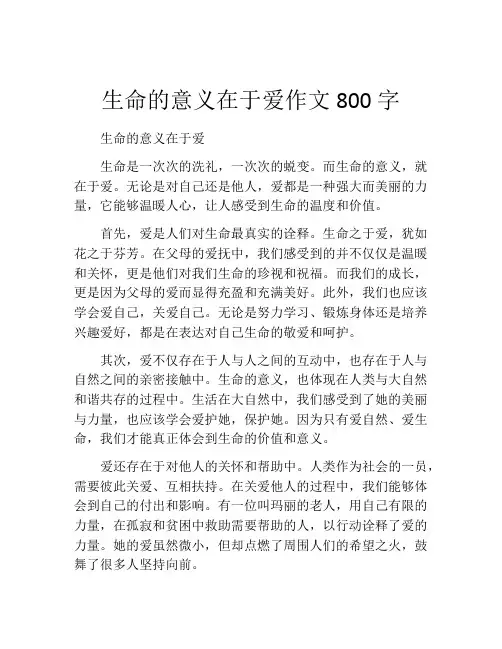 生命的意义在于爱作文 800 字

生命的意义在于爱

生命是一次次的洗礼，一次次的蜕变。而生命的意义，就在于爱。无论是对自己还是他人，爱都是一种强大而美丽的力量，它能够温暖人心，让人感受到生命的温度和价值。

首先，爱是人们对生命最真实的诠释。生命之于爱，犹如花之于芬芳。在父母的爱抚中，我们感受到的并不仅仅是温暖和关怀，更是他们对我们生命的珍视和祝福。而我们的成长，更是因为父母的爱而显得充盈和充满美好。此外，我们也应该学会爱自己，关爱自己。无论是努力学习、锻炼身体还是培养兴趣爱好，都是在表达对自己生命的敬爱和呵护。

其次，爱不仅存在于人与人之间的互动中，也存在于人与自然之间的亲密接触中。生命的意义，也体现在人类与大自然和谐共存的过程中。生活在大自然中，我们感受到了她的美丽与力量，也应该学会爱护她，保护她。因为只有爱自然、爱生命，我们才能真正体会到生命的价值和意义。

爱还存在于对他人的关怀和帮助中。人类作为社会的一员，需要彼此关爱、互相扶持。在关爱他人的过程中，我们能够体会到自己的付出和影响。有一位叫玛丽的老人，用自己有限的力量，在孤寂和贫困中救助需要帮助的人，以行动诠释了爱的力量。她的爱虽然微小，但却点燃了周围人们的希望之火，鼓舞了很多人坚持向前。